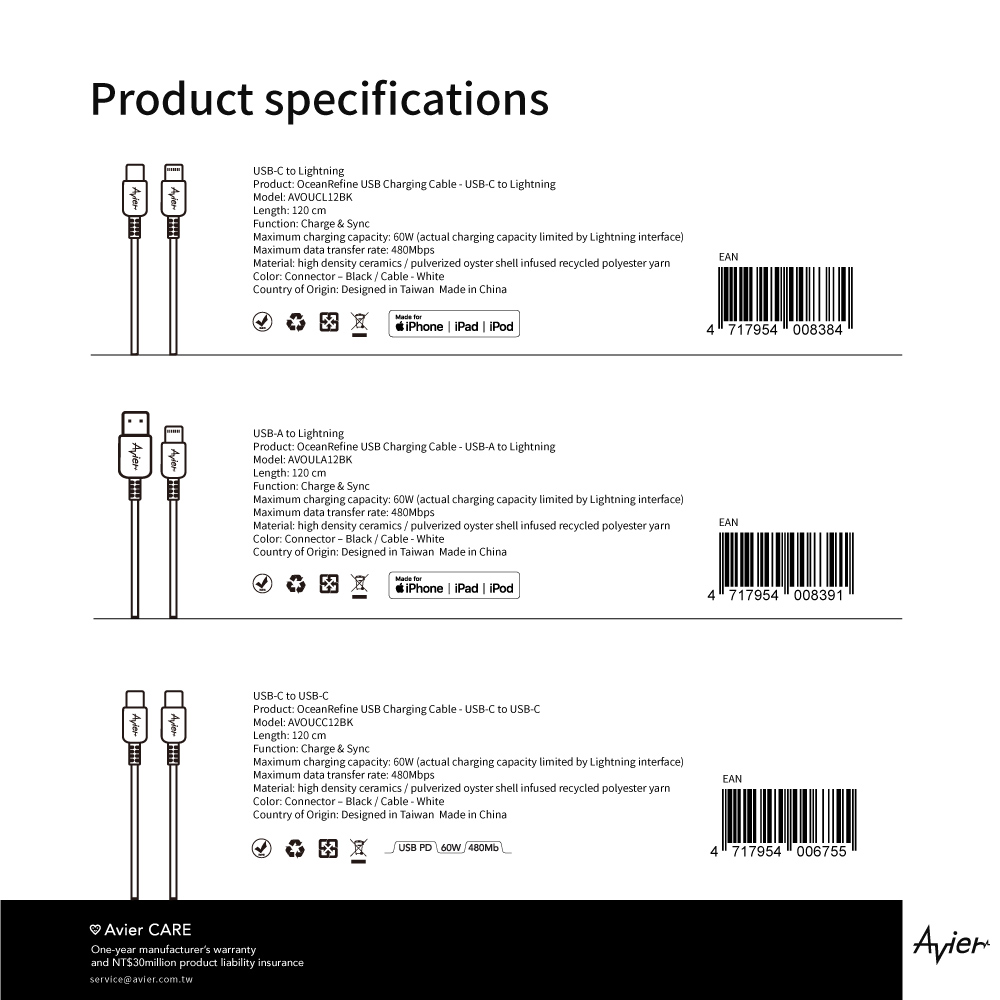 Product specifications

Avier Avier

USB-C to Lightning
Product: OceanRefine USB Charging Cable - USB-C to Lightning
Model: AVOUCL12BK
Length: 120 cm
Function: Charge & Sync
Maximum charging capacity: 60W (actual charging capacity limited by Lightning interface)
Maximum data transfer rate: 480Mbps
Material: high density ceramics / pulverized oyster shell infused recycled polyester yarn
Color: Connector – Black / Cable - White
Country of Origin: Designed in Taiwan Made in China

Made for iPhone | iPad | iPod

EAN
4 717954 008384

Avier Avier

USB-A to Lightning
Product: OceanRefine USB Charging Cable - USB-A to Lightning
Model: AVOULA12BK
Length: 120 cm
Function: Charge & Sync
Maximum charging capacity: 60W (actual charging capacity limited by Lightning interface)
Maximum data transfer rate: 480Mbps
Material: high density ceramics / pulverized oyster shell infused recycled polyester yarn
Color: Connector – Black / Cable - White
Country of Origin: Designed in Taiwan Made in China

Made for iPhone | iPad | iPod

EAN
4 717954 008391

Avier Avier

USB-C to USB-C
Product: OceanRefine USB Charging Cable - USB-C to USB-C
Model: AVOUCC12BK
Length: 120 cm
Function: Charge & Sync
Maximum charging capacity: 60W (actual charging capacity limited by Lightning interface)
Maximum data transfer rate: 480Mbps
Material: high density ceramics / pulverized oyster shell infused recycled polyester yarn
Color: Connector – Black / Cable - White
Country of Origin: Designed in Taiwan Made in China

USB PD 60W 480Mb

EAN
4 717954 006755

Avier CARE
One-year manufacturer's warranty
and NT$30million product liability insurance
service@avier.com.tw

Avier